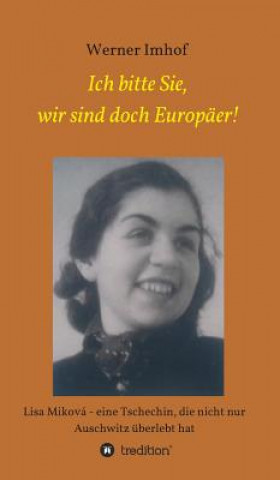 Werner Imhof

Ich bitte Sie, wir sind doch Europäer!

Lisa Miková - eine Tschechin, die nicht nur Auschwitz überlebt hat

tredition